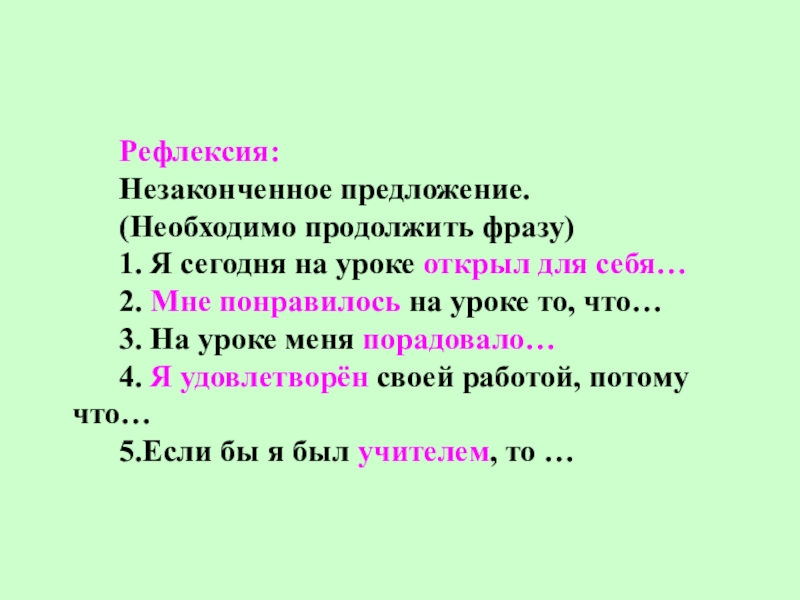 Рефлексия:

Незаконченное предложение.

(Необходимо продолжить фразу)

1. Я сегодня на уроке открыл для себя…

2. Мне понравилось на уроке то, что…

3. На уроке меня порадовало…

4. Я удовлетворён своей работой, потому что…

5.Если бы я был учителем, то …